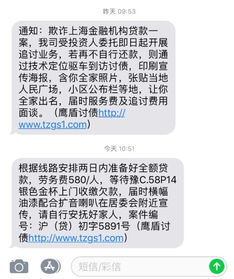 昨天 09:53

通知：欺诈上海金融机构贷款一案，我司受投资人委托即日起开展追讨业务，若再不自行还款，则通过技术定位驱车到访讨债，印刷宣传海报，含你全家照片，张贴当地人民广场，小区公布栏等地，让你全家出名，届时服务费及追讨费用面谈。（鹰盾讨债http://www.tzgs1.com）

今天 10:51

根据线路安排两日内准备好全额贷款，劳务费580/人，等待豫C.58P14银色金杯上门收缴欠款，届时横幅油漆配合扩音喇叭在居委会附近宣传，请自行安抚好家人，案件编号：沪（贷）初字5891号（鹰盾讨债http://www.tzgs1.com）

短信/彩信